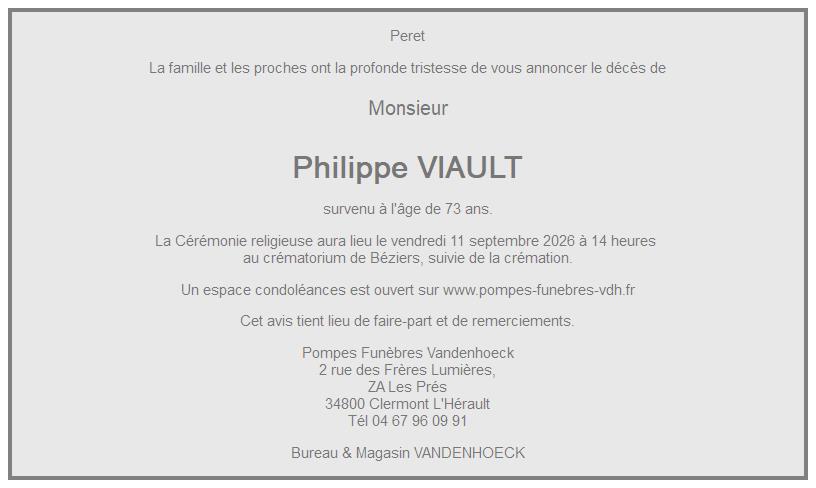 Peret

La famille et les proches ont la profonde tristesse de vous annoncer le décès de

Monsieur

Philippe VIAULT

survenu à l'âge de 73 ans.

La Cérémonie religieuse aura lieu le vendredi 11 septembre 2026 à 14 heures au crématorium de Béziers, suivie de la crémation.

Un espace condoléances est ouvert sur www.pompes-funebres-vdh.fr

Cet avis tient lieu de faire-part et de remerciements.

Pompes Funèbres Vandenhoeck
2 rue des Frères Lumières,
ZA Les Prés
34800 Clermont L'Hérault
Tél 04 67 96 09 91

Bureau & Magasin VANDENHOECK